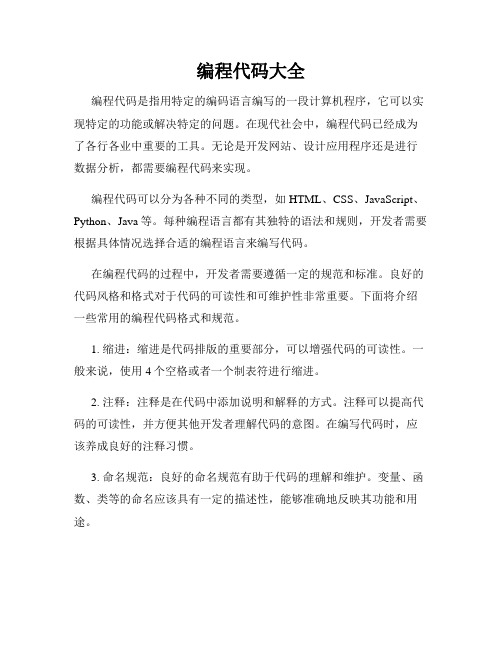 编程代码大全

编程代码是指用特定的编码语言编写的一段计算机程序，它可以实现特定的功能或解决特定的问题。在现代社会中，编程代码已经成为了各行各业中重要的工具。无论是开发网站、设计应用程序还是进行数据分析，都需要编程代码来实现。

编程代码可以分为各种不同的类型，如 HTML、CSS、JavaScript、Python、Java 等。每种编程语言都有其独特的语法和规则，开发者需要根据具体情况选择合适的编程语言来编写代码。

在编程代码的过程中，开发者需要遵循一定的规范和标准。良好的代码风格和格式对于代码的可读性和可维护性非常重要。下面将介绍一些常用的编程代码格式和规范。

1. 缩进：缩进是代码排版的重要部分，可以增强代码的可读性。一般来说，使用 4 个空格或者一个制表符进行缩进。

2. 注释：注释是在代码中添加说明和解释的方式。注释可以提高代码的可读性，并方便其他开发者理解代码的意图。在编写代码时，应该养成良好的注释习惯。

3. 命名规范：良好的命名规范有助于代码的理解和维护。变量、函数、类等的命名应该具有一定的描述性，能够准确地反映其功能和用途。